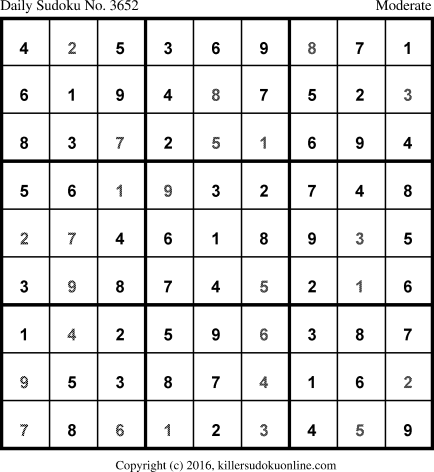 Daily Sudoku No. 3652 Moderate

| 4 | 2 | 5 | 3 | 6 | 9 | 8 | 7 | 1 |
|---|---|---|---|---|---|---|---|---|
| 6 | 1 | 9 | 4 | 8 | 7 | 5 | 2 | 3 |
| 8 | 3 | 7 | 2 | 5 | 1 | 6 | 9 | 4 |
| 5 | 6 | 1 | 9 | 3 | 2 | 7 | 4 | 8 |
| 2 | 7 | 4 | 6 | 1 | 8 | 9 | 3 | 5 |
| 3 | 9 | 8 | 7 | 4 | 5 | 2 | 1 | 6 |
| 1 | 4 | 2 | 5 | 9 | 6 | 3 | 8 | 7 |
| 9 | 5 | 3 | 8 | 7 | 4 | 1 | 6 | 2 |
| 7 | 8 | 6 | 1 | 2 | 3 | 4 | 5 | 9 |

Copyright (c) 2016, killersudokuonline.com